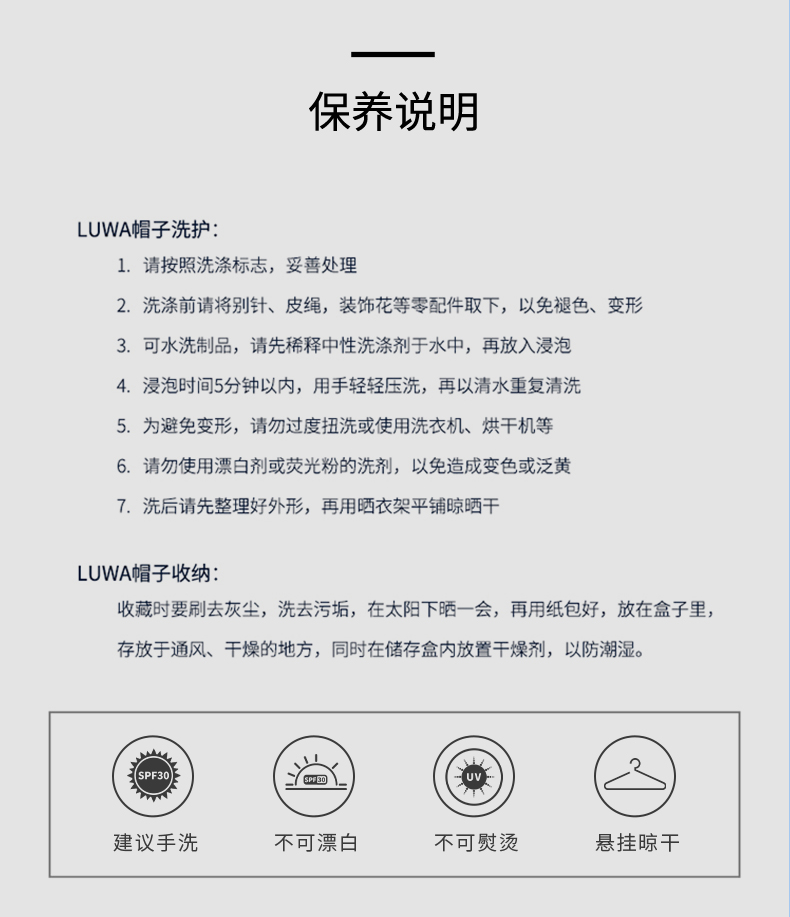 保养说明

LUWA帽子洗护：

1. 请按照洗涤标志，妥善处理
2. 洗涤前请将别针、皮绳，装饰花等零配件取下，以免褪色、变形
3. 可水洗制品，请先稀释中性洗涤剂于水中，再放入浸泡
4. 浸泡时间5分钟以内，用手轻轻压洗，再以清水重复清洗
5. 为避免变形，请勿过度扭洗或使用洗衣机、烘干机等
6. 请勿使用漂白剂或荧光粉的洗剂，以免造成变色或泛黄
7. 洗后请先整理好外形，再用晒衣架平铺晾晒干

LUWA帽子收纳：

收藏时要刷去灰尘，洗去污垢，在太阳下晒一会，再用纸包好，放在盒子里，存放于通风、干燥的地方，同时在储存盒内放置干燥剂，以防潮湿。

SPF30
建议手洗

SPF30
不可漂白

UV
不可熨烫

悬挂晾干